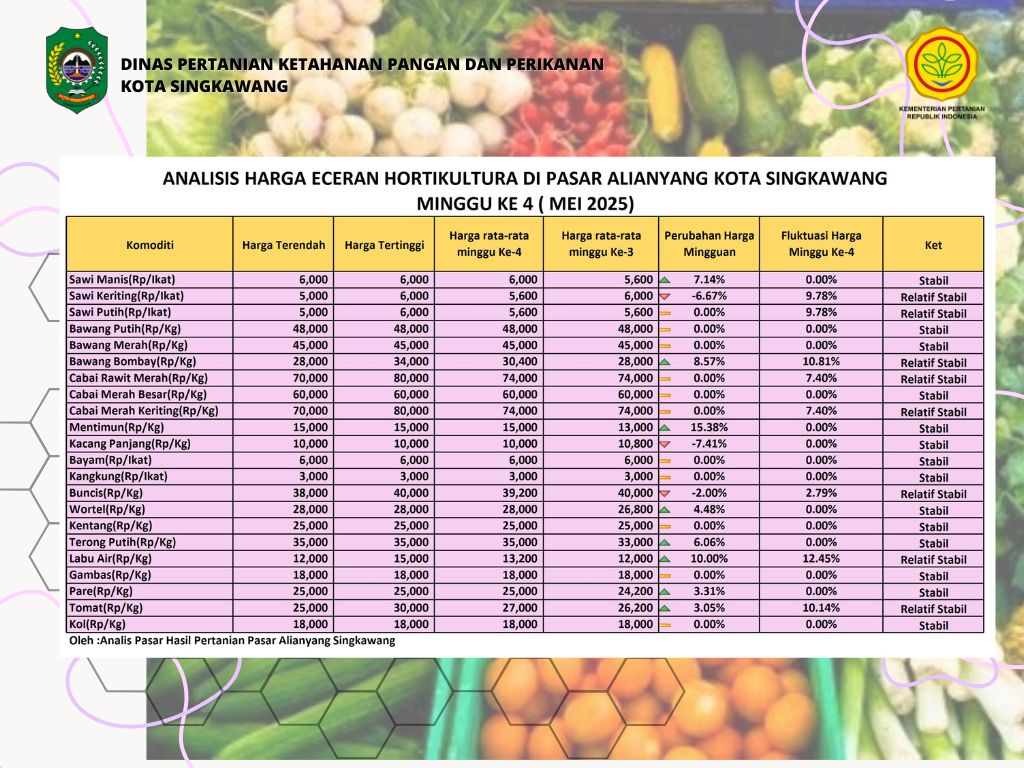 DINAS PERTANIAN KETAHANAN PANGAN DAN PERIKANAN
KOTA SINGKAWANG

KEMENTERIAN PERTANIAN REPUBLIK INDONESIA

ANALISIS HARGA ECERAN HORTIKULTURA DI PASAR ALIANYANG KOTA SINGKAWANG
MINGGU KE 4 ( MEI 2025)

| Komoditi | Harga Terendah | Harga Tertinggi | Harga rata-rata minggu Ke-4 | Harga rata-rata minggu Ke-3 | Perubahan Harga Mingguan | Fluktuasi Harga Minggu Ke-4 | Ket |
|---|---|---|---|---|---|---|---|
| Sawi Manis(Rp/Ikat) | 6,000 | 6,000 | 6,000 | 5,600 | 7.14% | 0.00% | Stabil |
| Sawi Keriting(Rp/Ikat) | 5,000 | 6,000 | 5,600 | 6,000 | -6.67% | 9.78% | Relatif Stabil |
| Sawi Putih(Rp/Ikat) | 5,000 | 6,000 | 5,600 | 5,600 | 0.00% | 9.78% | Relatif Stabil |
| Bawang Putih(Rp/Kg) | 48,000 | 48,000 | 48,000 | 48,000 | 0.00% | 0.00% | Stabil |
| Bawang Merah(Rp/Kg) | 45,000 | 45,000 | 45,000 | 45,000 | 0.00% | 0.00% | Stabil |
| Bawang Bombay(Rp/Kg) | 28,000 | 34,000 | 30,400 | 28,000 | 8.57% | 10.81% | Relatif Stabil |
| Cabai Rawit Merah(Rp/Kg) | 70,000 | 80,000 | 74,000 | 74,000 | 0.00% | 7.40% | Relatif Stabil |
| Cabai Merah Besar(Rp/Kg) | 60,000 | 60,000 | 60,000 | 60,000 | 0.00% | 0.00% | Stabil |
| Cabai Merah Keriting(Rp/Kg) | 70,000 | 80,000 | 74,000 | 74,000 | 0.00% | 7.40% | Relatif Stabil |
| Mentimun(Rp/Kg) | 15,000 | 15,000 | 15,000 | 13,000 | 15.38% | 0.00% | Stabil |
| Kacang Panjang(Rp/Kg) | 10,000 | 10,000 | 10,000 | 10,800 | -7.41% | 0.00% | Stabil |
| Bayam(Rp/Ikat) | 6,000 | 6,000 | 6,000 | 6,000 | 0.00% | 0.00% | Stabil |
| Kangkung(Rp/Ikat) | 3,000 | 3,000 | 3,000 | 3,000 | 0.00% | 0.00% | Stabil |
| Buncis(Rp/Kg) | 38,000 | 40,000 | 39,200 | 40,000 | -2.00% | 2.79% | Relatif Stabil |
| Wortel(Rp/Kg) | 28,000 | 28,000 | 28,000 | 26,800 | 4.48% | 0.00% | Stabil |
| Kentang(Rp/Kg) | 25,000 | 25,000 | 25,000 | 25,000 | 0.00% | 0.00% | Stabil |
| Terong Putih(Rp/Kg) | 35,000 | 35,000 | 35,000 | 33,000 | 6.06% | 0.00% | Stabil |
| Labu Air(Rp/Kg) | 12,000 | 15,000 | 13,200 | 12,000 | 10.00% | 12.45% | Relatif Stabil |
| Gambas(Rp/Kg) | 18,000 | 18,000 | 18,000 | 18,000 | 0.00% | 0.00% | Stabil |
| Pare(Rp/Kg) | 25,000 | 25,000 | 25,000 | 24,200 | 3.31% | 0.00% | Stabil |
| Tomat(Rp/Kg) | 25,000 | 30,000 | 27,000 | 26,200 | 3.05% | 10.14% | Relatif Stabil |
| Kol(Rp/Kg) | 18,000 | 18,000 | 18,000 | 18,000 | 0.00% | 0.00% | Stabil |

Oleh :Analis Pasar Hasil Pertanian Pasar Alianyang Singkawang